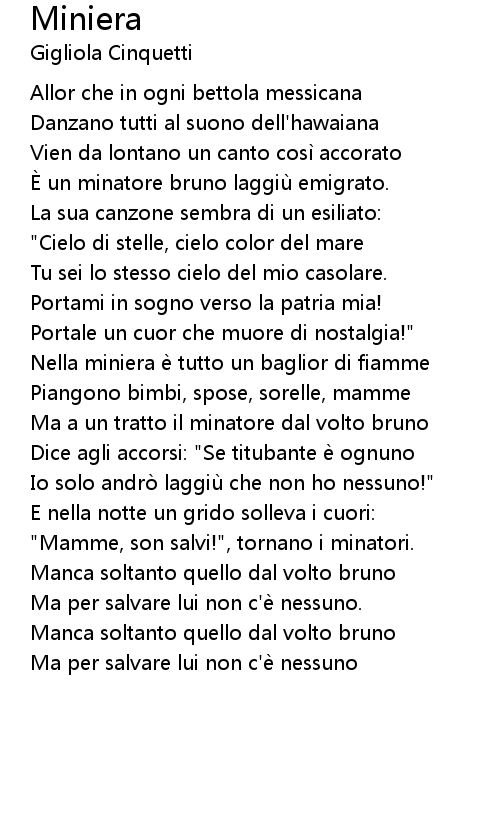 Miniera
Gigliola Cinquetti

Allor che in ogni bettola messicana
Danzano tutti al suono dell'hawaiana
Vien da lontano un canto così accorato
È un minatore bruno laggiù emigrato.
La sua canzone sembra di un esiliato:
"Cielo di stelle, cielo color del mare
Tu sei lo stesso cielo del mio casolare.
Portami in sogno verso la patria mia!
Portale un cuor che muore di nostalgia!"
Nella miniera è tutto un baglior di fiamme
Piangono bimbi, spose, sorelle, mamme
Ma a un tratto il minatore dal volto bruno
Dice agli accorsi: "Se titubante è ognuno
Io solo andrò laggiù che non ho nessuno!"
E nella notte un grido solleva i cuori:
"Mamme, son salvi!", tornano i minatori.
Manca soltanto quello dal volto bruno
Ma per salvare lui non c'è nessuno.
Manca soltanto quello dal volto bruno
Ma per salvare lui non c'è nessuno